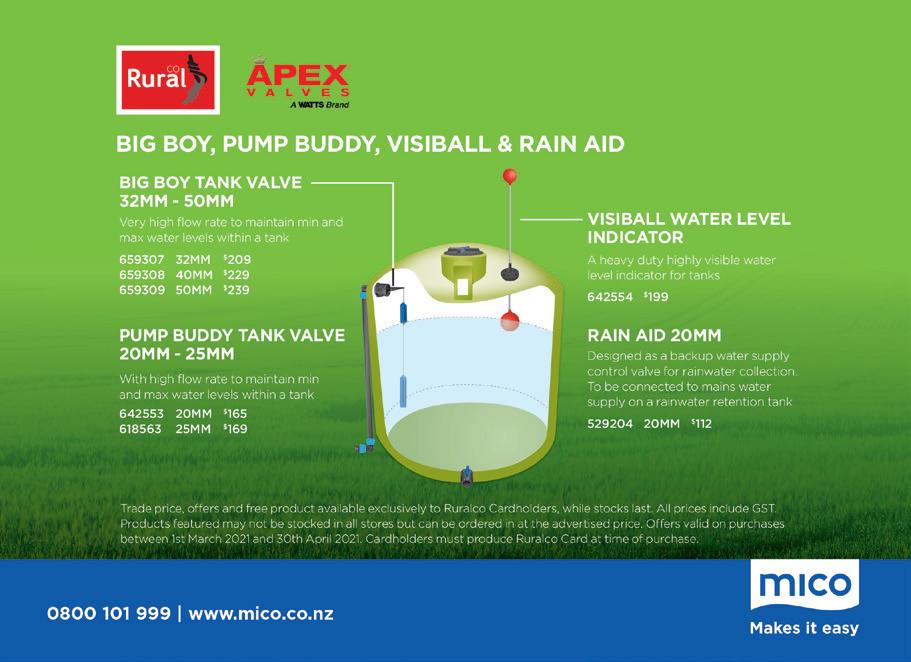 Rural CO

APEX VALVES
A WATTS Brand

BIG BOY, PUMP BUDDY, VISIBALL & RAIN AID

BIG BOY TANK VALVE 32MM - 50MM

Very high flow rate to maintain min and max water levels within a tank

659307 32MM $209
659308 40MM $229
659309 50MM $239

PUMP BUDDY TANK VALVE 20MM - 25MM

With high flow rate to maintain min and max water levels within a tank

642553 20MM $165
618563 25MM $169

VISIBALL WATER LEVEL INDICATOR

A heavy duty highly visible water level indicator for tanks

642554 $199

RAIN AID 20MM

Designed as a backup water supply control valve for rainwater collection. To be connected to mains water supply on a rainwater retention tank

529204 20MM $112

Trade price, offers and free product available exclusively to Ruralco Cardholders, while stocks last. All prices include GST. Products featured may not be stocked in all stores but can be ordered in at the advertised price. Offers valid on purchases between 1st March 2021 and 30th April 2021. Cardholders must produce Ruralco Card at time of purchase.

0800 101 999 | www.mico.co.nz

mico
Makes it easy